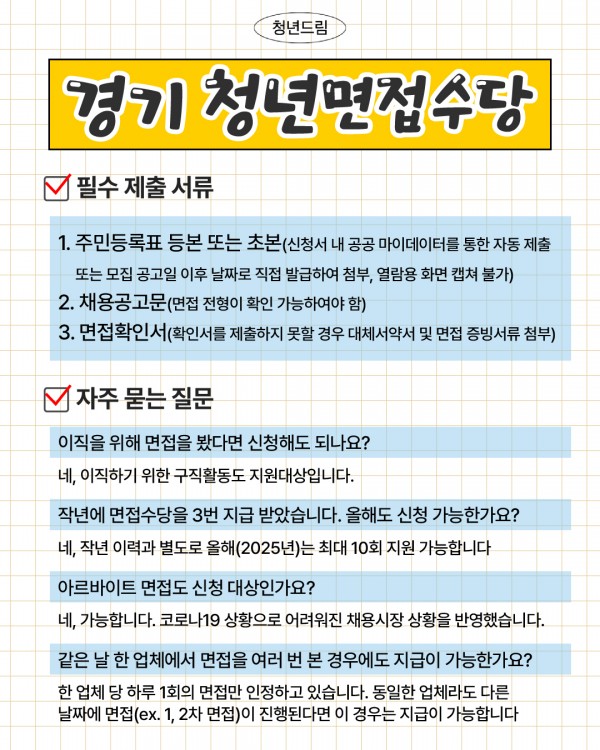 청년드림

경기 청년면접수당

필수 제출 서류

1. 주민등록표 등본 또는 초본(신청서 내 공공 마이데이터를 통한 자동 제출 또는 모집 공고일 이후 날짜로 직접 발급하여 첨부, 열람용 화면 캡쳐 불가)
2. 채용공고문(면접 전형이 확인 가능하여야 함)
3. 면접확인서(확인서를 제출하지 못할 경우 대체서약서 및 면접 증빙서류 첨부)

자주 묻는 질문

이직을 위해 면접을 봤다면 신청해도 되나요?

네, 이직하기 위한 구직활동도 지원대상입니다.

작년에 면접수당을 3번 지급 받았습니다. 올해도 신청 가능한가요?

네, 작년 이력과 별도로 올해(2025년)는 최대 10회 지원 가능합니다

아르바이트 면접도 신청 대상인가요?

네, 가능합니다. 코로나19 상황으로 어려워진 채용시장 상황을 반영했습니다.

같은 날 한 업체에서 면접을 여러 번 본 경우에도 지급이 가능한가요?

한 업체 당 하루 1회의 면접만 인정하고 있습니다. 동일한 업체라도 다른 날짜에 면접(ex. 1, 2차 면접)이 진행된다면 이 경우는 지급이 가능합니다